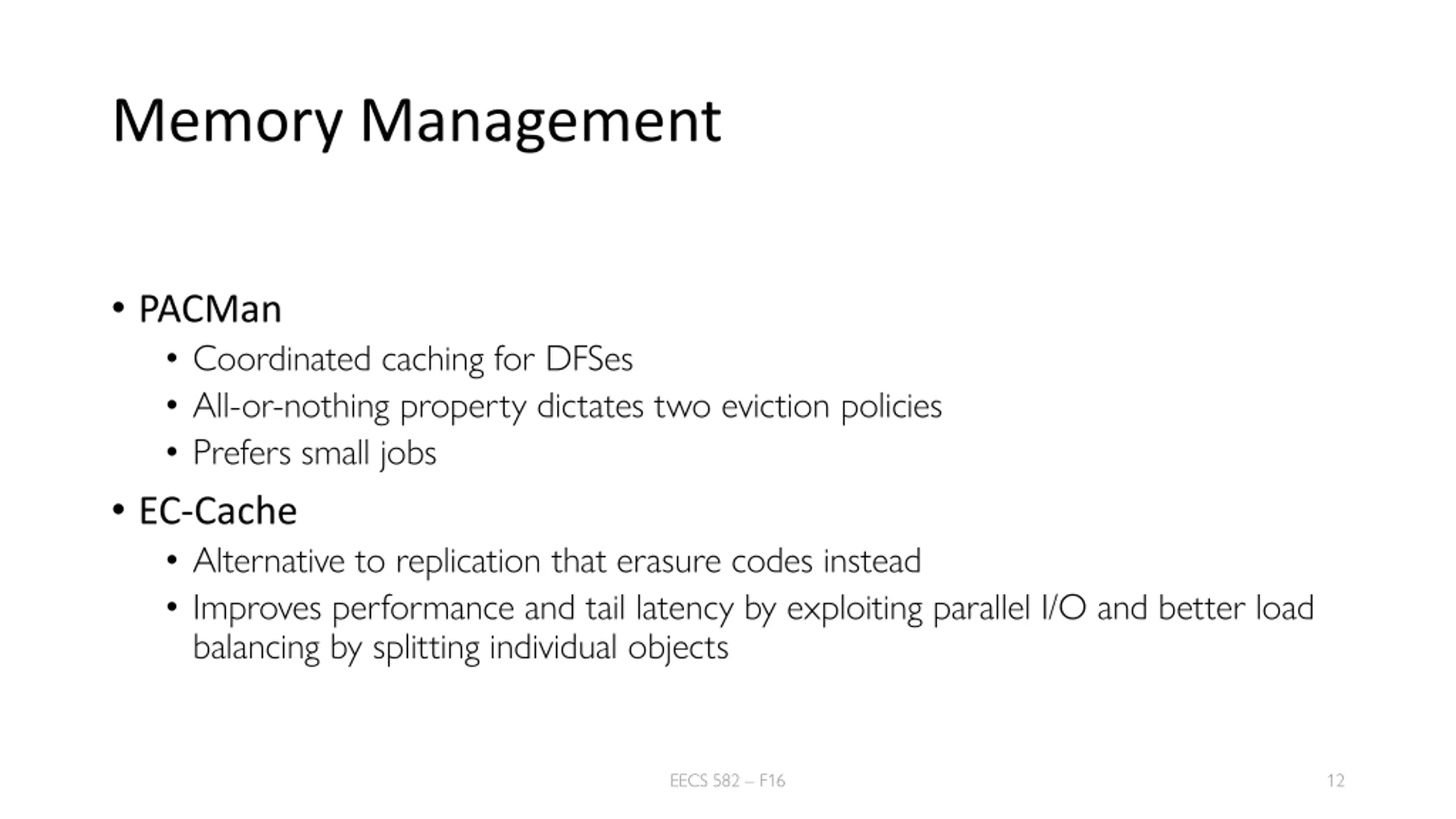 Memory Management

• PACMan
  • Coordinated caching for DFSes
  • All-or-nothing property dictates two eviction policies
  • Prefers small jobs
• EC-Cache
  • Alternative to replication that erasure codes instead
  • Improves performance and tail latency by exploiting parallel I/O and better load balancing by splitting individual objects

EECS 582 – F16

12